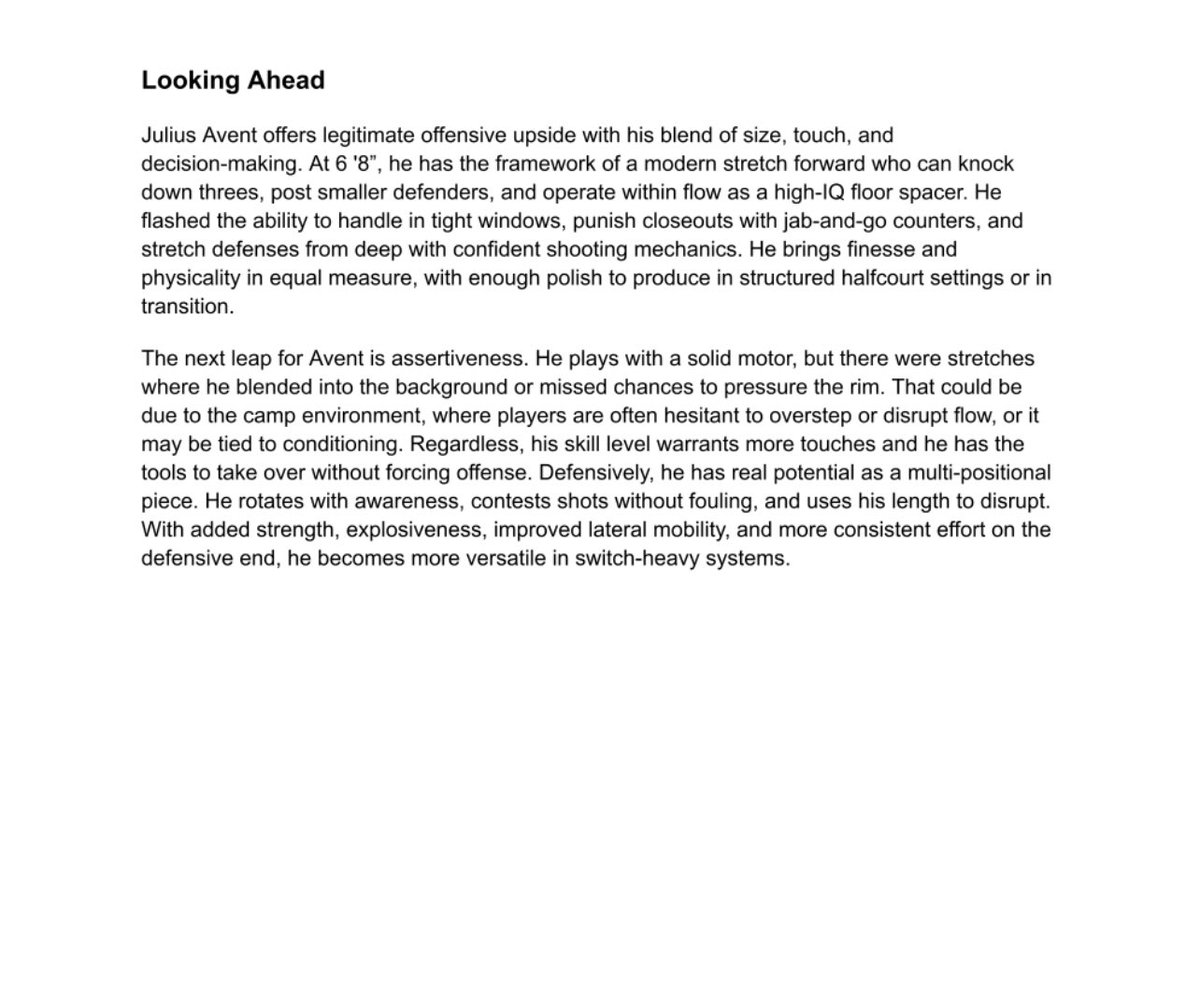 Looking Ahead

Julius Avent offers legitimate offensive upside with his blend of size, touch, and decision-making. At 6 '8”, he has the framework of a modern stretch forward who can knock down threes, post smaller defenders, and operate within flow as a high-IQ floor spacer. He flashed the ability to handle in tight windows, punish closeouts with jab-and-go counters, and stretch defenses from deep with confident shooting mechanics. He brings finesse and physicality in equal measure, with enough polish to produce in structured halfcourt settings or in transition.

The next leap for Avent is assertiveness. He plays with a solid motor, but there were stretches where he blended into the background or missed chances to pressure the rim. That could be due to the camp environment, where players are often hesitant to overstep or disrupt flow, or it may be tied to conditioning. Regardless, his skill level warrants more touches and he has the tools to take over without forcing offense. Defensively, he has real potential as a multi-positional piece. He rotates with awareness, contests shots without fouling, and uses his length to disrupt. With added strength, explosiveness, improved lateral mobility, and more consistent effort on the defensive end, he becomes more versatile in switch-heavy systems.